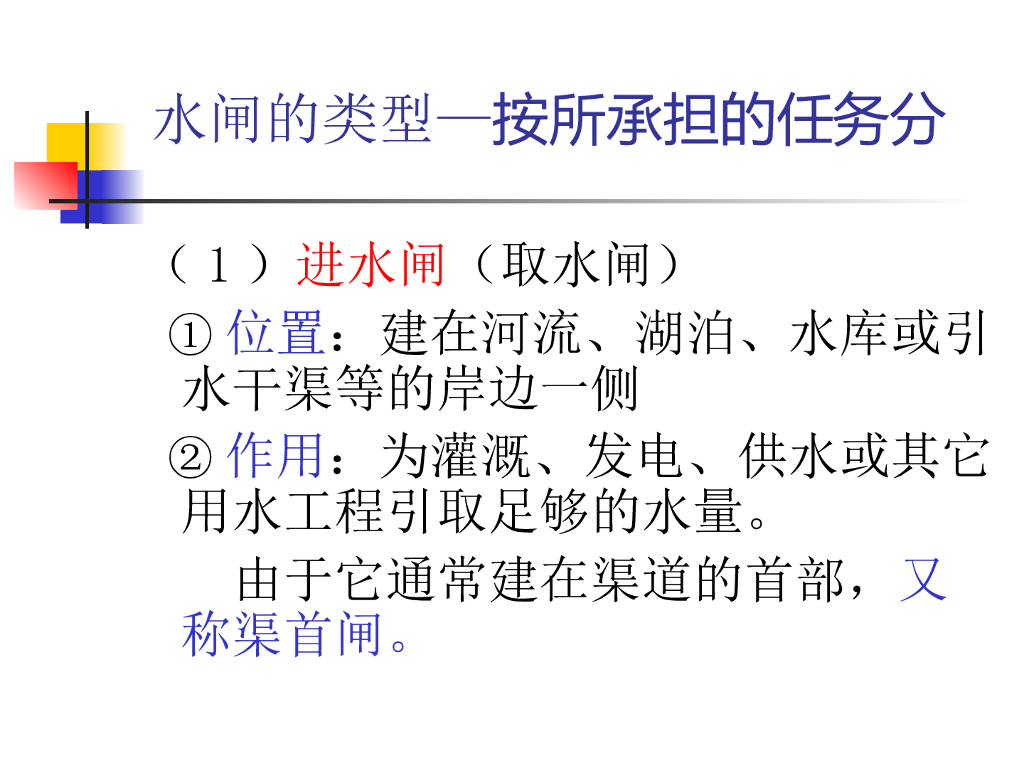 水闸的类型—按所承担的任务分

（1）进水闸（取水闸）

①位置：建在河流、湖泊、水库或引水干渠等的岸边一侧

②作用：为灌溉、发电、供水或其它用水工程引取足够的水量。

由于它通常建在渠道的首部，又称渠首闸。